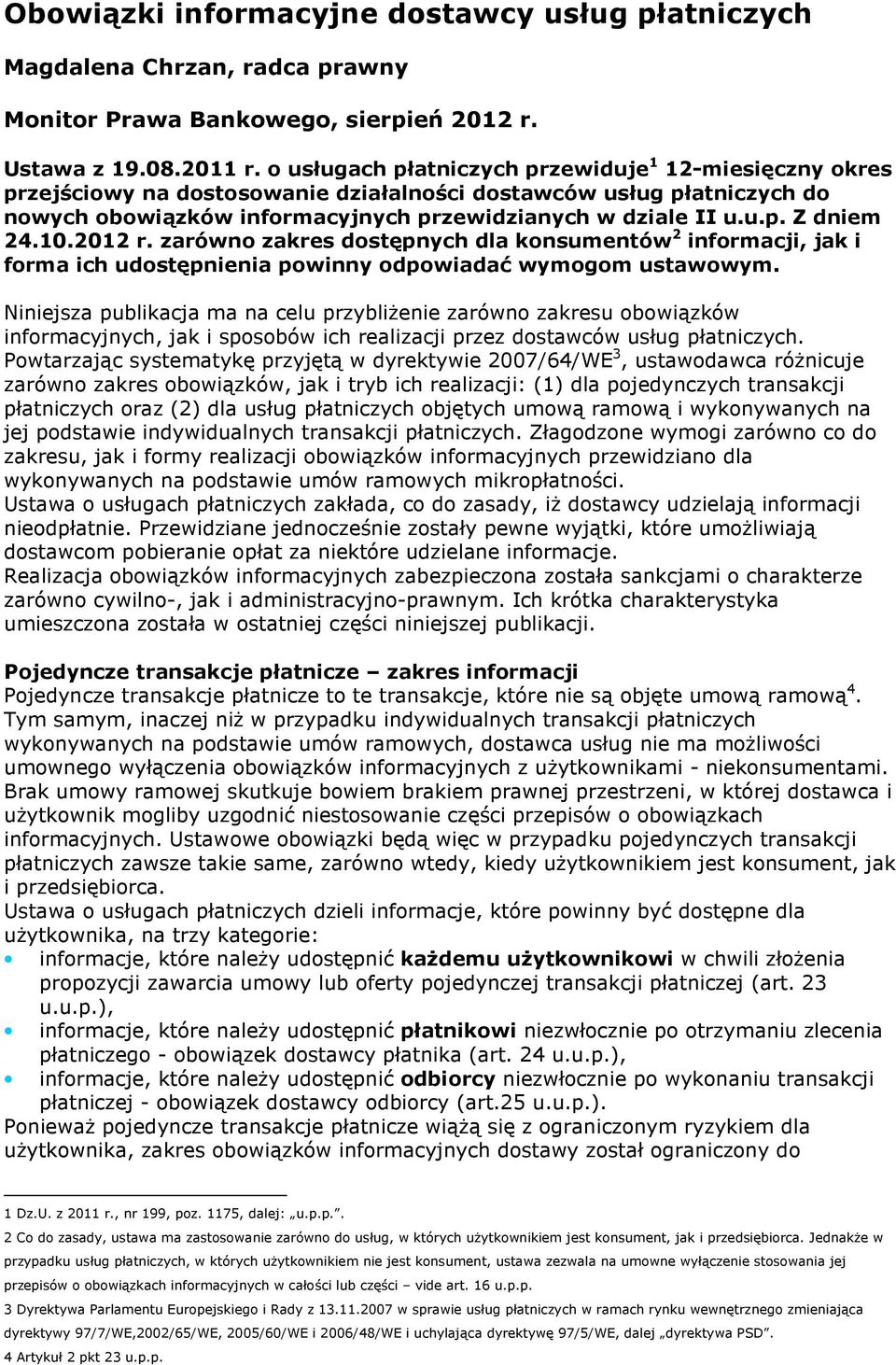 Obowiązki informacyjne dostawcy usług płatniczych

Magdalena Chrzan, radca prawny

Monitor Prawa Bankowego, sierpień 2012 r.

Ustawa z 19.08.2011 r. o usługach płatniczych przewiduje $^1$ 12-miesięczny okres przejściowy na dostosowanie działalności dostawców usług płatniczych do nowych obowiązków informacyjnych przewidzianych w dziale II u.u.p. Z dniem 24.10.2012 r. zarówno zakres dostępnych dla konsumentów $^2$ informacji, jak i forma ich udostępnienia powinny odpowiadać wymogom ustawowym.

Niniejsza publikacja ma na celu przybliżenie zarówno zakresu obowiązków informacyjnych, jak i sposobów ich realizacji przez dostawców usług płatniczych. Powtarzając systematykę przyjętą w dyrektywie 2007/64/WE$^3$, ustawodawca różnicuje zarówno zakres obowiązków, jak i tryb ich realizacji: (1) dla pojedynczych transakcji płatniczych oraz (2) dla usług płatniczych objętych umową ramową i wykonywanych na jej podstawie indywidualnych transakcji płatniczych. Złagodzone wymogi zarówno co do zakresu, jak i formy realizacji obowiązków informacyjnych przewidziano dla wykonywanych na podstawie umów ramowych mikropłatności.
Ustawa o usługach płatniczych zakłada, co do zasady, iż dostawcy udzielają informacji nieodpłatnie. Przewidziane jednocześnie zostały pewne wyjątki, które umożliwiają dostawcom pobieranie opłat za niektóre udzielane informacje.
Realizacja obowiązków informacyjnych zabezpieczona została sankcjami o charakterze zarówno cywilno-, jak i administracyjno-prawnym. Ich krótka charakterystyka umieszczona została w ostatniej części niniejszej publikacji.

Pojedyncze transakcje płatnicze – zakres informacji
Pojedyncze transakcje płatnicze to te transakcje, które nie są objęte umową ramową$^4$. Tym samym, inaczej niż w przypadku indywidualnych transakcji płatniczych wykonywanych na podstawie umów ramowych, dostawca usług nie ma możliwości umownego wyłączenia obowiązków informacyjnych z użytkownikami - niekonsumentami. Brak umowy ramowej skutkuje bowiem brakiem prawnej przestrzeni, w której dostawca i użytkownik mogliby uzgodnić niestosowanie części przepisów o obowiązkach informacyjnych. Ustawowe obowiązki będą więc w przypadku pojedynczych transakcji płatniczych zawsze takie same, zarówno wtedy, kiedy użytkownikiem jest konsument, jak i przedsiębiorca.
Ustawa o usługach płatniczych dzieli informacje, które powinny być dostępne dla użytkownika, na trzy kategorie:
• informacje, które należy udostępnić każdemu użytkownikowi w chwili złożenia propozycji zawarcia umowy lub oferty pojedynczej transakcji płatniczej (art. 23 u.u.p.),
• informacje, które należy udostępnić płatnikowi niezwłocznie po otrzymaniu zlecenia płatniczego - obowiązek dostawcy płatnika (art. 24 u.u.p.),
• informacje, które należy udostępnić odbiorcy niezwłocznie po wykonaniu transakcji płatniczej - obowiązek dostawcy odbiorcy (art.25 u.u.p.).
Ponieważ pojedyncze transakcje płatnicze wiążą się z ograniczonym ryzykiem dla użytkownika, zakres obowiązków informacyjnych dostawy został ograniczony do

1 Dz.U. z 2011 r., nr 199, poz. 1175, dalej: „u.p.p.”.
2 Co do zasady, ustawa ma zastosowanie zarówno do usług, w których użytkownikiem jest konsument, jak i przedsiębiorca. Jednakże w przypadku usług płatniczych, w których użytkownikiem nie jest konsument, ustawa zezwala na umowne wyłączenie stosowania jej przepisów o obowiązkach informacyjnych w całości lub części – vide art. 16 u.p.p.
3 Dyrektywa Parlamentu Europejskiego i Rady z 13.11.2007 w sprawie usług płatniczych w ramach rynku wewnętrznego zmieniająca dyrektywy 97/7/WE,2002/65/WE, 2005/60/WE i 2006/48/WE i uchylająca dyrektywę 97/5/WE, dalej „dyrektywa PSD”.
4 Artykuł 2 pkt 23 u.p.p.